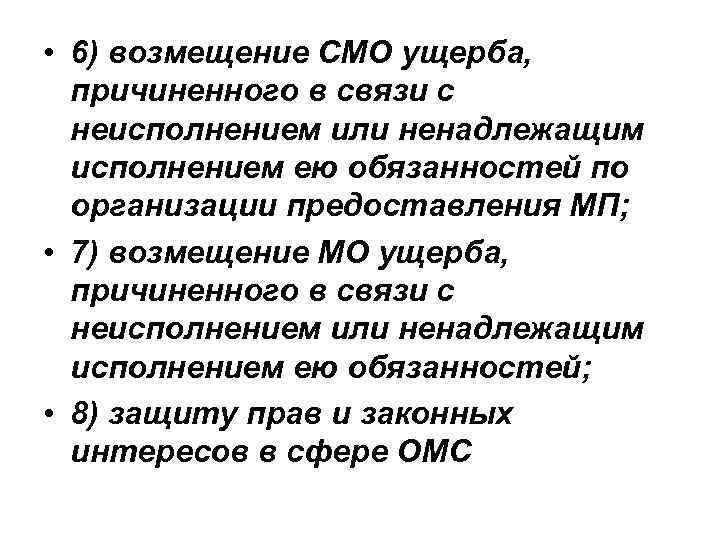 • 6) возмещение СМО ущерба, причиненного в связи с неисполнением или ненадлежащим исполнением ею обязанностей по организации предоставления МП;

• 7) возмещение МО ущерба, причиненного в связи с неисполнением или ненадлежащим исполнением ею обязанностей;

• 8) защиту прав и законных интересов в сфере ОМС